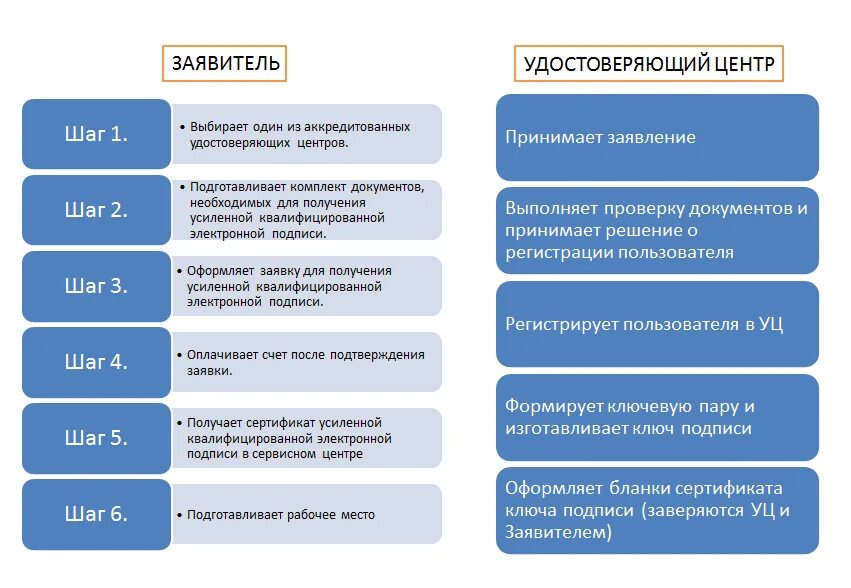 ЗАЯВИТЕЛЬ

Шаг 1.

• Выбирает один из аккредитованных удостоверяющих центров.

Шаг 2.

• Подготавливает комплект документов, необходимых для получения усиленной квалифицированной электронной подписи.

Шаг 3.

• Оформляет заявку для получения усиленной квалифицированной электронной подписи.

Шаг 4.

• Оплачивает счет после подтверждения заявки.

Шаг 5.

• Получает сертификат усиленной квалифицированной электронной подписи в сервисном центре

Шаг 6.

• Подготавливает рабочее место

УДОСТОВЕРЯЮЩИЙ ЦЕНТР

Принимает заявление

Выполняет проверку документов и принимает решение о регистрации пользователя

Регистрирует пользователя в УЦ

Формирует ключевую пару и изготавливает ключ подписи

Оформляет бланки сертификата ключа подписи (заверяются УЦ и Заявителем)